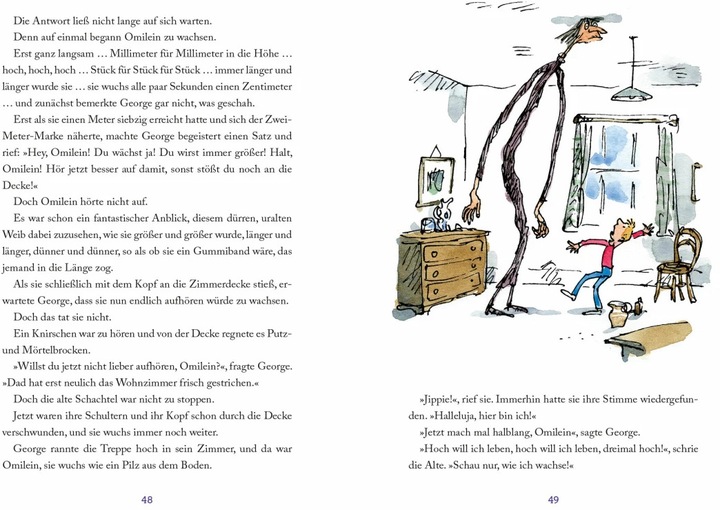 Die Antwort ließ nicht lange auf sich warten.

Denn auf einmal begann Omilein zu wachsen.

Erst ganz langsam … Millimeter für Millimeter in die Höhe … hoch, hoch, hoch … Stück für Stück für Stück … immer länger und länger wurde sie … sie wuchs alle paar Sekunden einen Zentimeter … und zunächst bemerkte George gar nicht, was geschah.

Erst als sie einen Meter siebzig erreicht hatte und sich der Zwei-Meter-Marke näherte, machte George begeistert einen Satz und rief: »Hey, Omilein! Du wächst ja! Du wirst immer größer! Halt, Omilein! Hör jetzt besser auf damit, sonst stößt du noch an die Decke!«

Doch Omilein hörte nicht auf.

Es war schon ein fantastischer Anblick, diesem dürren, uralten Weib dabei zuzusehen, wie sie größer und größer wurde, länger und länger, dünner und dünner, so als ob sie ein Gummiband wäre, das jemand in die Länge zog.

Als sie schließlich mit dem Kopf an die Zimmerdecke stieß, erwartete George, dass sie nun endlich aufhören würde zu wachsen.

Doch das tat sie nicht.

Ein Knirschen war zu hören und von der Decke regnete es Putz- und Mörtelbrocken.

»Willst du jetzt nicht lieber aufhören, Omilein?«, fragte George. »Dad hat erst neulich das Wohnzimmer frisch gestrichen.«

Doch die alte Schachtel war nicht zu stoppen.

Jetzt waren ihre Schultern und ihr Kopf schon durch die Decke verschwunden, und sie wuchs immer noch weiter.

George rannte die Treppe hoch in sein Zimmer, und da war Omilein, sie wuchs wie ein Pilz aus dem Boden.

48

»Jippie!«, rief sie. Immerhin hatte sie ihre Stimme wiedergefunden. »Halleluja, hier bin ich!«

»Jetzt mach mal halblang, Omilein«, sagte George.

»Hoch will ich leben, hoch will ich leben, dreimal hoch!«, schrie die Alte. »Schau nur, wie ich wachse!«

49